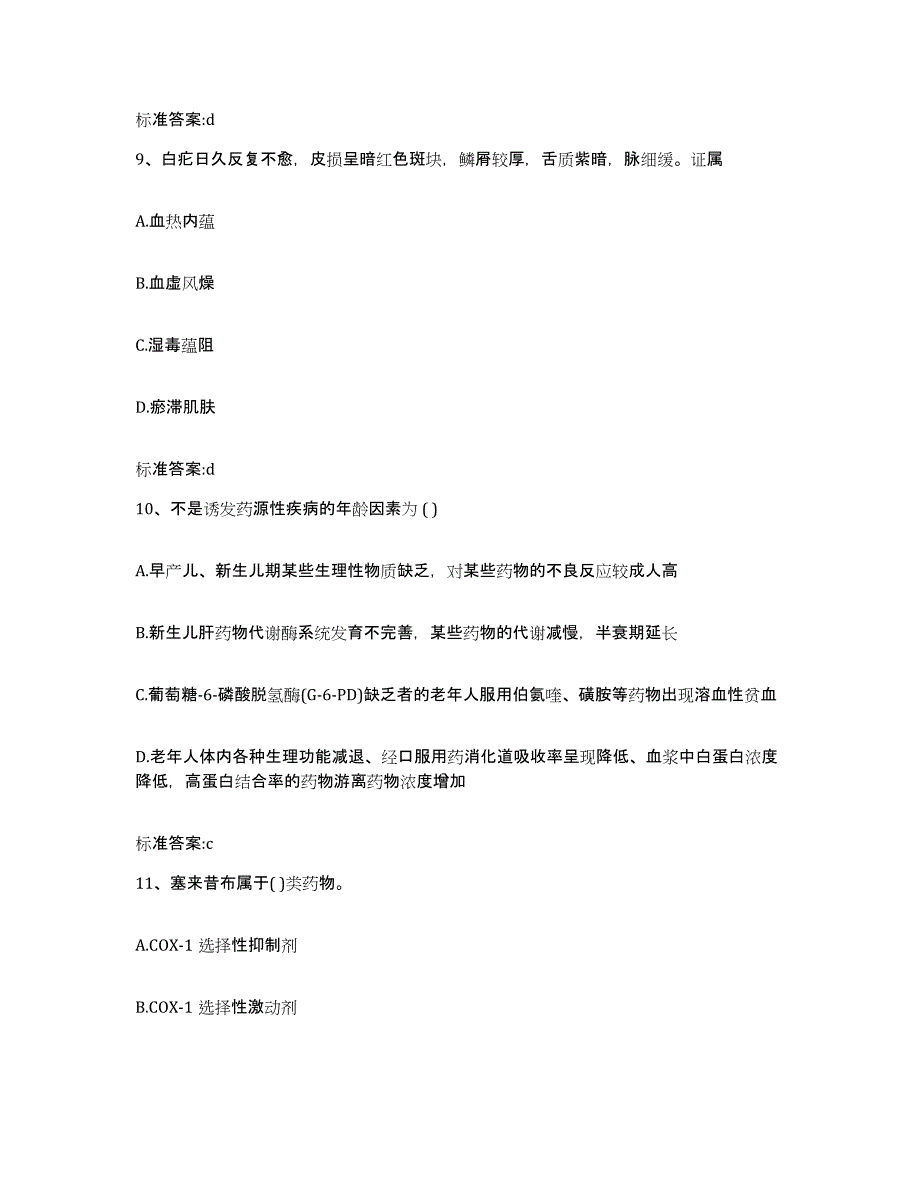 标准答案:d

9、白疕日久反复不愈，皮损呈暗红色斑块，鳞屑较厚，舌质紫暗，脉细缓。证属

A.血热内蕴

B.血虚风燥

C.湿毒蕴阻

D.瘀滞肌肤

标准答案:d

10、不是诱发药源性疾病的年龄因素为 ( )

A.早产儿、新生儿期某些生理性物质缺乏，对某些药物的不良反应较成人高

B.新生儿肝药物代谢酶系统发育不完善，某些药物的代谢减慢，半衰期延长

C.葡萄糖-6-磷酸脱氢酶(G-6-PD)缺乏者的老年人服用伯氨喹、磺胺等药物出现溶血性贫血

D.老年人体内各种生理功能减退、经口服用药消化道吸收率呈现降低、血浆中白蛋白浓度降低，高蛋白结合率的药物游离药物浓度增加

标准答案:c

11、塞来昔布属于( )类药物。

A.COX-1 选择性抑制剂

B.COX-1 选择性激动剂